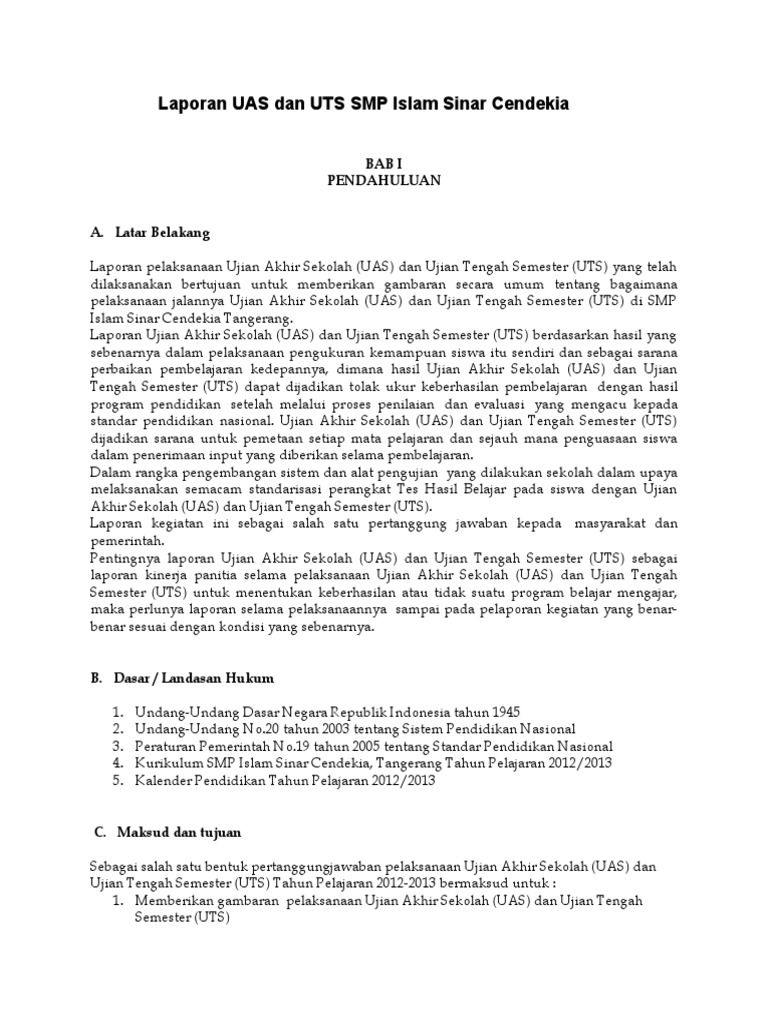 Laporan UAS dan UTS SMP Islam Sinar Cendekia

BAB I
PENDAHULUAN

A. Latar Belakang

Laporan pelaksanaan Ujian Akhir Sekolah (UAS) dan Ujian Tengah Semester (UTS) yang telah dilaksanakan bertujuan untuk memberikan gambaran secara umum tentang bagaimana pelaksanaan jalannya Ujian Akhir Sekolah (UAS) dan Ujian Tengah Semester (UTS) di SMP Islam Sinar Cendekia Tangerang.
Laporan Ujian Akhir Sekolah (UAS) dan Ujian Tengah Semester (UTS) berdasarkan hasil yang sebenarnya dalam pelaksanaan pengukuran kemampuan siswa itu sendiri dan sebagai sarana perbaikan pembelajaran kedepannya, dimana hasil Ujian Akhir Sekolah (UAS) dan Ujian Tengah Semester (UTS) dapat dijadikan tolak ukur keberhasilan pembelajaran dengan hasil program pendidikan setelah melalui proses penilaian dan evaluasi yang mengacu kepada standar pendidikan nasional. Ujian Akhir Sekolah (UAS) dan Ujian Tengah Semester (UTS) dijadikan sarana untuk pemetaan setiap mata pelajaran dan sejauh mana penguasaan siswa dalam penerimaan input yang diberikan selama pembelajaran.
Dalam rangka pengembangan sistem dan alat pengujian yang dilakukan sekolah dalam upaya melaksanakan semacam standarisasi perangkat Tes Hasil Belajar pada siswa dengan Ujian Akhir Sekolah (UAS) dan Ujian Tengah Semester (UTS).
Laporan kegiatan ini sebagai salah satu pertanggung jawaban kepada masyarakat dan pemerintah.
Pentingnya laporan Ujian Akhir Sekolah (UAS) dan Ujian Tengah Semester (UTS) sebagai laporan kinerja panitia selama pelaksanaan Ujian Akhir Sekolah (UAS) dan Ujian Tengah Semester (UTS) untuk menentukan keberhasilan atau tidak suatu program belajar mengajar, maka perlunya laporan selama pelaksanaannya sampai pada pelaporan kegiatan yang benar-benar sesuai dengan kondisi yang sebenarnya.

B. Dasar / Landasan Hukum

1. Undang-Undang Dasar Negara Republik Indonesia tahun 1945
2. Undang-Undang No.20 tahun 2003 tentang Sistem Pendidikan Nasional
3. Peraturan Pemerintah No.19 tahun 2005 tentang Standar Pendidikan Nasional
4. Kurikulum SMP Islam Sinar Cendekia, Tangerang Tahun Pelajaran 2012/2013
5. Kalender Pendidikan Tahun Pelajaran 2012/2013

C. Maksud dan tujuan

Sebagai salah satu bentuk pertanggungjawaban pelaksanaan Ujian Akhir Sekolah (UAS) dan Ujian Tengah Semester (UTS) Tahun Pelajaran 2012-2013 bermaksud untuk :
1. Memberikan gambaran pelaksanaan Ujian Akhir Sekolah (UAS) dan Ujian Tengah Semester (UTS)